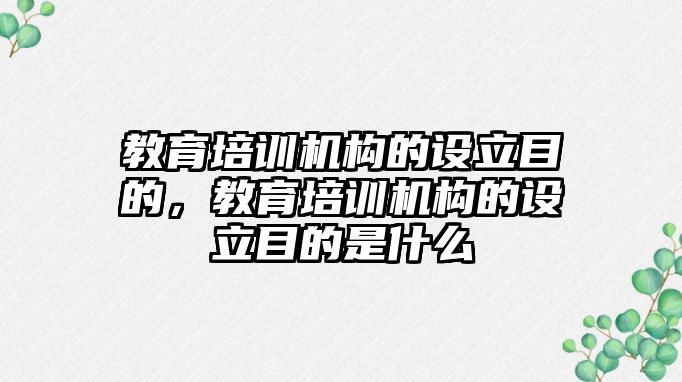 教育培训机构的设立目的，教育培训机构的设立目的是什么